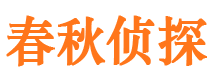 春秋侦探